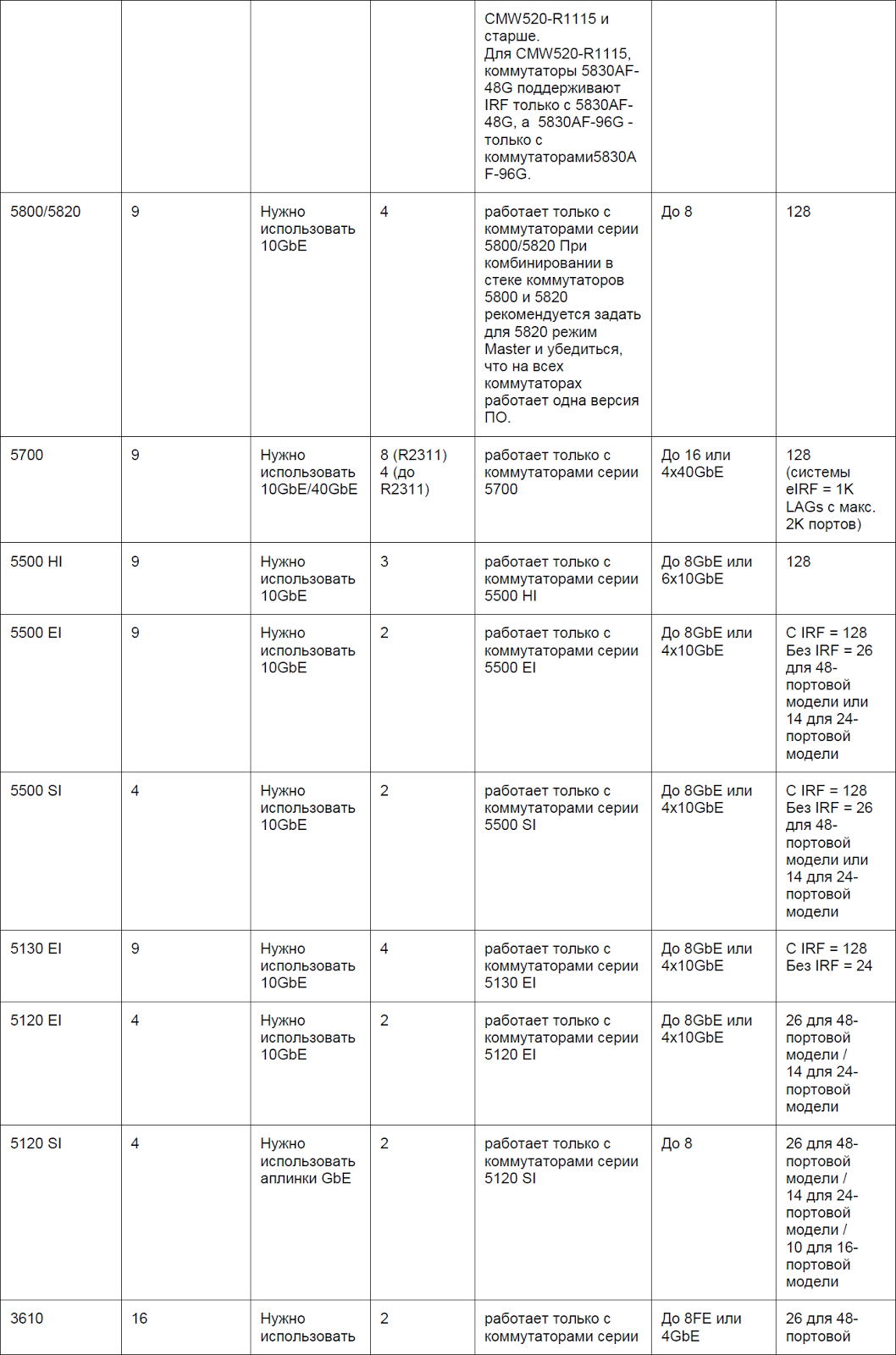 |  |  |  |  |  |  |  |
|---|---|---|---|---|---|---|
|  |  |  |  | CMW520-R1115 и старше. Для CMW520-R1115, коммутаторы 5830AF-48G поддерживают IRF только с 5830AF-48G, а 5830AF-96G - только с коммутаторами5830AF-96G. |  |  |
| 5800/5820 | 9 | Нужно использовать 10GbE | 4 | работает только с коммутаторами серии 5800/5820 При комбинировании в стеке коммутаторов 5800 и 5820 рекомендуется задать для 5820 режим Master и убедиться, что на всех коммутаторах работает одна версия ПО. | До 8 | 128 |
| 5700 | 9 | Нужно использовать 10GbE/40GbE | 8 (R2311) 4 (до R2311) | работает только с коммутаторами серии 5700 | До 16 или 4x40GbE | 128 (системы eIRF = 1K LAGs с макс. 2K портов) |
| 5500 HI | 9 | Нужно использовать 10GbE | 3 | работает только с коммутаторами серии 5500 HI | До 8GbE или 6x10GbE | 128 |
| 5500 EI | 9 | Нужно использовать 10GbE | 2 | работает только с коммутаторами серии 5500 EI | До 8GbE или 4x10GbE | С IRF = 128 Без IRF = 26 для 48-портовой модели или 14 для 24-портовой модели |
| 5500 SI | 4 | Нужно использовать 10GbE | 2 | работает только с коммутаторами серии 5500 SI | До 8GbE или 4x10GbE | С IRF = 128 Без IRF = 26 для 48-портовой модели или 14 для 24-портовой модели |
| 5130 EI | 9 | Нужно использовать 10GbE | 4 | работает только с коммутаторами серии 5130 EI | До 8GbE или 4x10GbE | С IRF = 128 Без IRF = 24 |
| 5120 EI | 4 | Нужно использовать 10GbE | 2 | работает только с коммутаторами серии 5120 EI | До 8GbE или 4x10GbE | 26 для 48-портовой модели / 14 для 24-портовой модели |
| 5120 SI | 4 | Нужно использовать аплинки GbE | 2 | работает только с коммутаторами серии 5120 SI | До 8 | 26 для 48-портовой модели / 14 для 24-портовой модели / 10 для 16-портовой модели |
| 3610 | 16 | Нужно использовать | 2 | работает только с коммутаторами серии | До 8FE или 4GbE | 26 для 48-портовой |